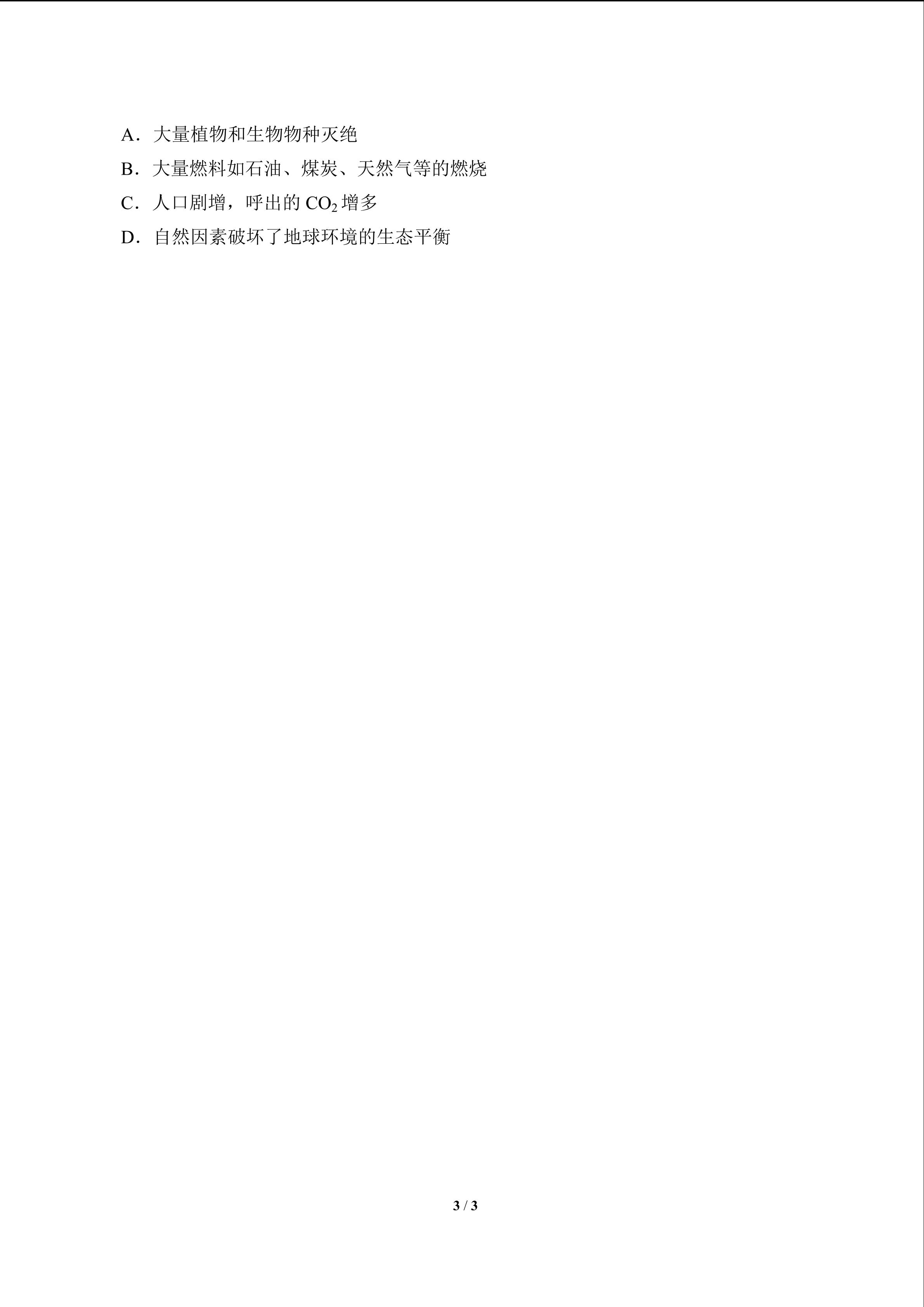 A．大量植物和生物物种灭绝

B．大量燃料如石油、煤炭、天然气等的燃烧

C．人口剧增，呼出的$CO_2$增多

D．自然因素破坏了地球环境的生态平衡

3 / 3